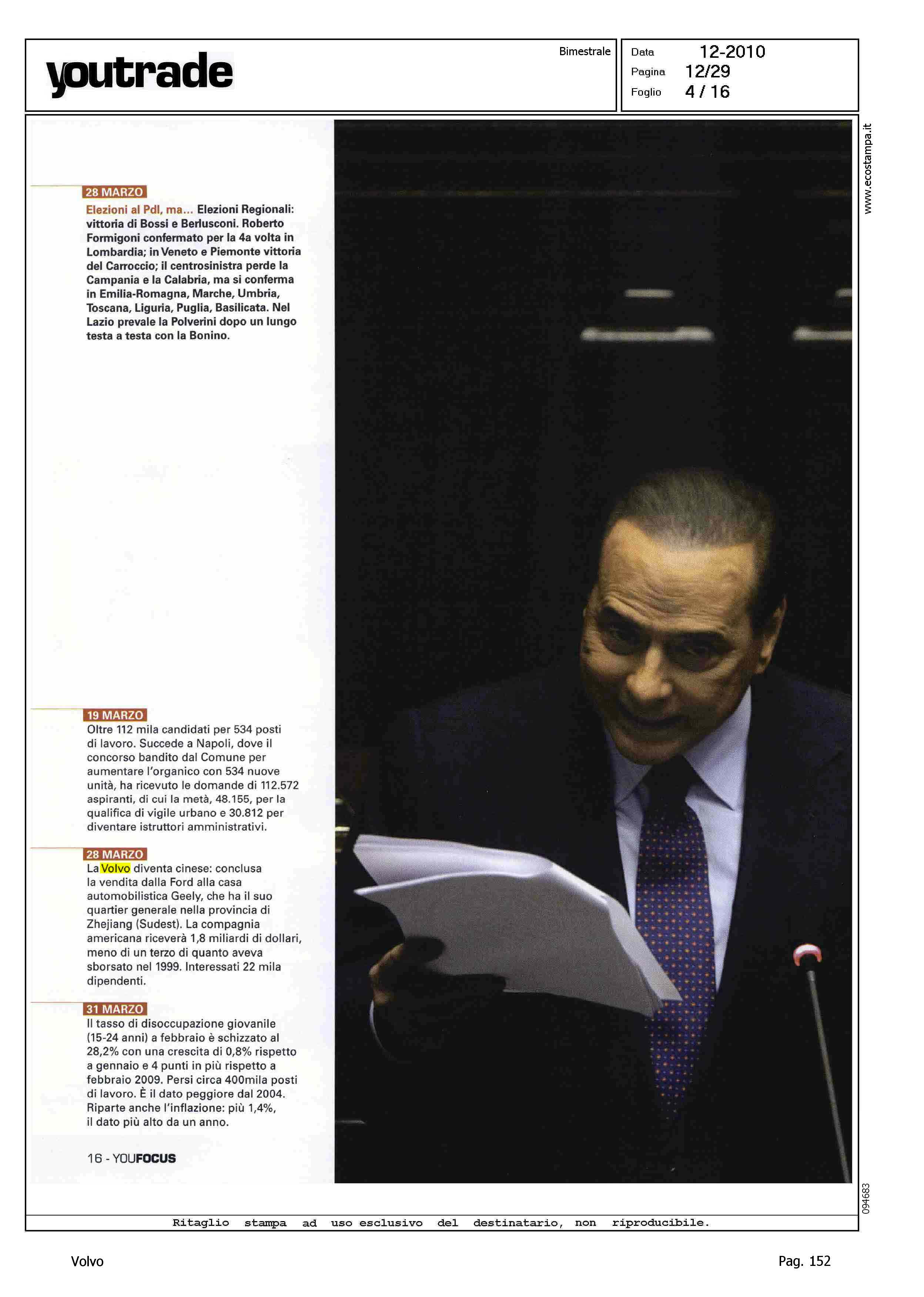 youtrade

Bimestrale

Data 12-2010
Pagina 12/29
Foglio 4 / 16

28 MARZO

Elezioni al Pdl, ma... Elezioni Regionali: vittoria di Bossi e Berlusconi. Roberto Formigoni confermato per la 4a volta in Lombardia; in Veneto e Piemonte vittoria del Carroccio; il centrosinistra perde la Campania e la Calabria, ma si conferma in Emilia-Romagna, Marche, Umbria, Toscana, Liguria, Puglia, Basilicata. Nel Lazio prevale la Polverini dopo un lungo testa a testa con la Bonino.

19 MARZO

Oltre 112 mila candidati per 534 posti di lavoro. Succede a Napoli, dove il concorso bandito dal Comune per aumentare l'organico con 534 nuove unità, ha ricevuto le domande di 112.572 aspiranti, di cui la metà, 48.155, per la qualifica di vigile urbano e 30.812 per diventare istruttori amministrativi.

28 MARZO

La Volvo diventa cinese: conclusa la vendita dalla Ford alla casa automobilistica Geely, che ha il suo quartier generale nella provincia di Zhejiang (Sudest). La compagnia americana riceverà 1,8 miliardi di dollari, meno di un terzo di quanto aveva sborsato nel 1999. Interessati 22 mila dipendenti.

31 MARZO

Il tasso di disoccupazione giovanile (15-24 anni) a febbraio è schizzato al 28,2% con una crescita di 0,8% rispetto a gennaio e 4 punti in più rispetto a febbraio 2009. Persi circa 400mila posti di lavoro. È il dato peggiore dal 2004. Riparte anche l'inflazione: più 1,4%, il dato più alto da un anno.

16 - YOUFOCUS

www.ecostampa.it

094683

Ritaglio stampa ad uso esclusivo del destinatario, non riproducibile.

Volvo

Pag. 152